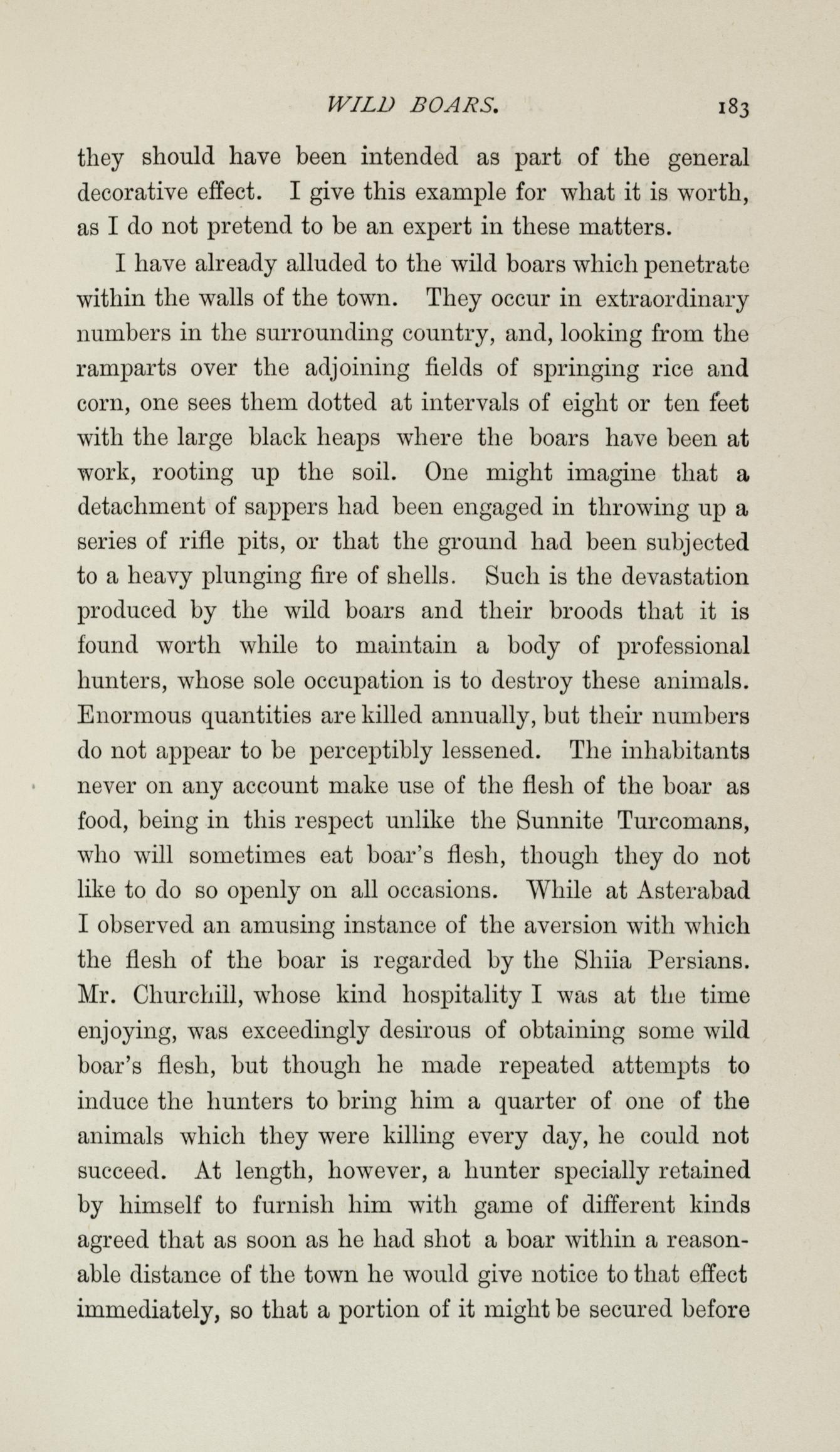 WILD BOARS. 183

they should have been intended as part of the general decorative effect. I give this example for what it is worth, as I do not pretend to be an expert in these matters.

I have already alluded to the wild boars which penetrate within the walls of the town. They occur in extraordinary numbers in the surrounding country, and, looking from the ramparts over the adjoining fields of springing rice and corn, one sees them dotted at intervals of eight or ten feet with the large black heaps where the boars have been at work, rooting up the soil. One might imagine that a detachment of sappers had been engaged in throwing up a series of rifle pits, or that the ground had been subjected to a heavy plunging fire of shells. Such is the devastation produced by the wild boars and their broods that it is found worth while to maintain a body of professional hunters, whose sole occupation is to destroy these animals. Enormous quantities are killed annually, but their numbers do not appear to be perceptibly lessened. The inhabitants never on any account make use of the flesh of the boar as food, being in this respect unlike the Sunnite Turcomans, who will sometimes eat boar's flesh, though they do not like to do so openly on all occasions. While at Asterabad I observed an amusing instance of the aversion with which the flesh of the boar is regarded by the Shiia Persians. Mr. Churchill, whose kind hospitality I was at the time enjoying, was exceedingly desirous of obtaining some wild boar's flesh, but though he made repeated attempts to induce the hunters to bring him a quarter of one of the animals which they were killing every day, he could not succeed. At length, however, a hunter specially retained by himself to furnish him with game of different kinds agreed that as soon as he had shot a boar within a reasonable distance of the town he would give notice to that effect immediately, so that a portion of it might be secured before